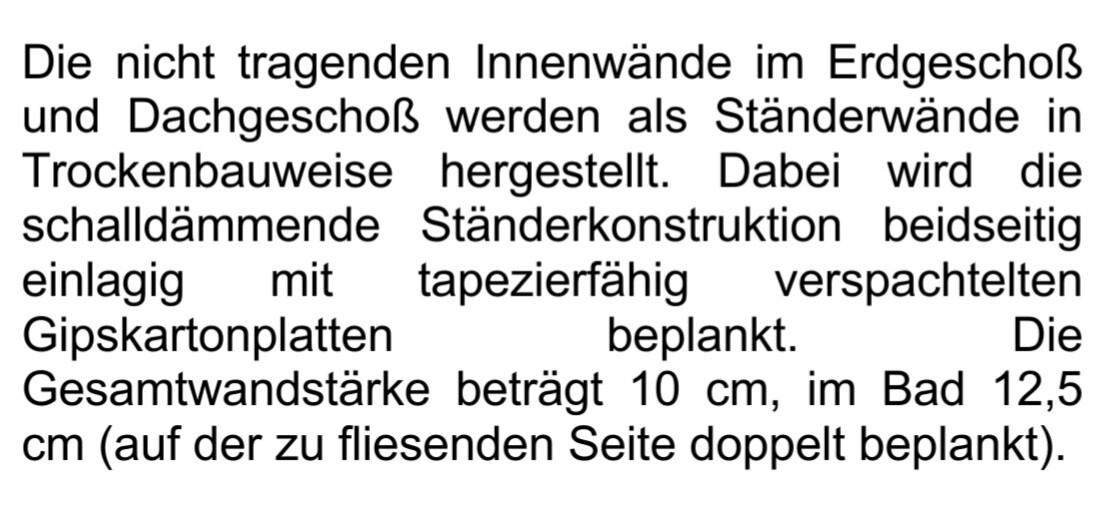 Die nicht tragenden Innenwände im Erdgeschoß und Dachgeschoß werden als Ständerwände in Trockenbauweise hergestellt. Dabei wird die schalldämmende Ständerkonstruktion beidseitig einlagig mit tapezierfähig verspachtelten Gipskartonplatten beplankt. Die Gesamtwandstärke beträgt 10 cm, im Bad 12,5 cm (auf der zu fliesenden Seite doppelt beplankt).